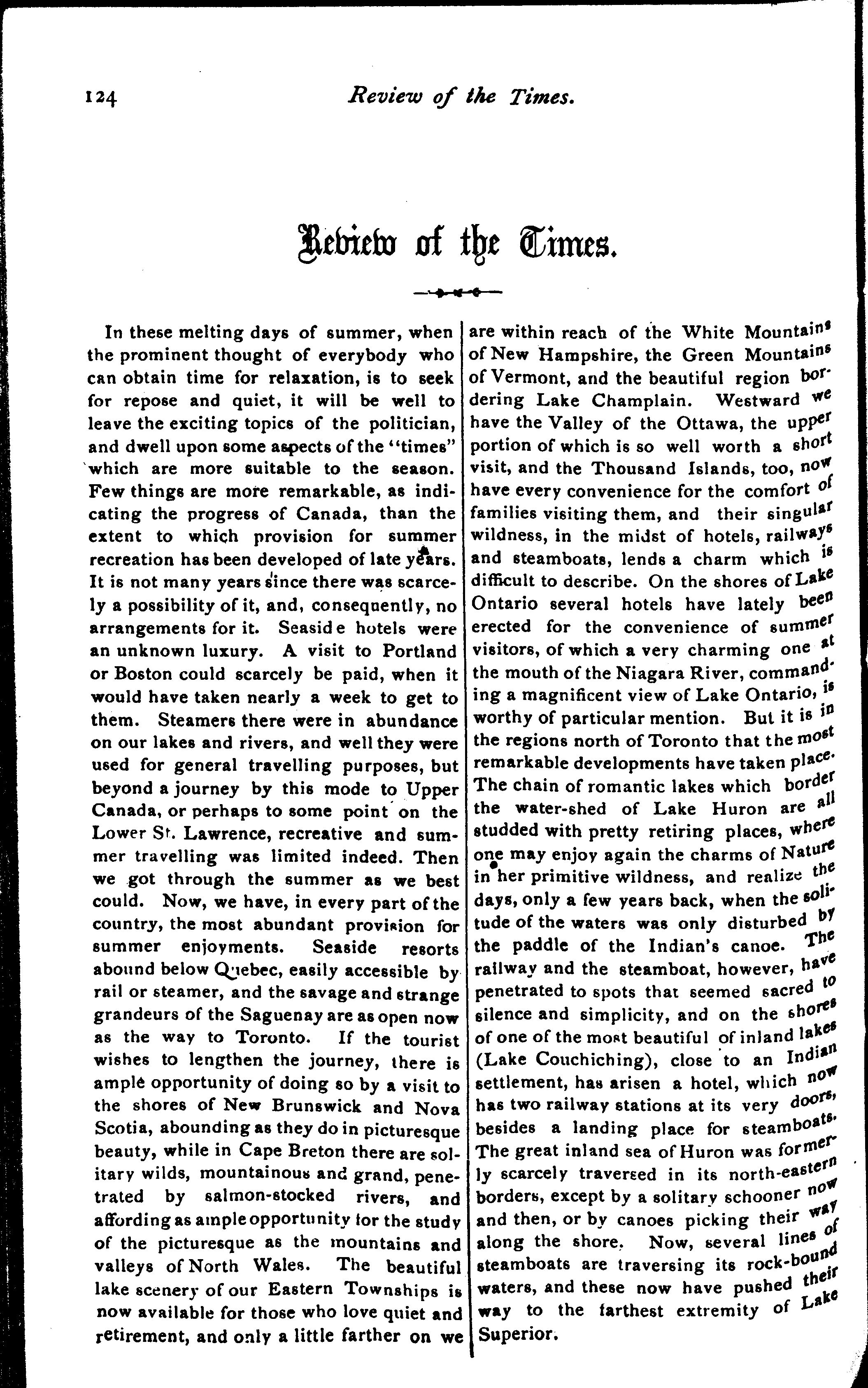 124 Review of the Times.

Review of the Times.

In these melting days of summer, when the prominent thought of everybody who can obtain time for relaxation, is to seek for repose and quiet, it will be well to leave the exciting topics of the politician, and dwell upon some aspects of the "times" which are more suitable to the season. Few things are more remarkable, as indicating the progress of Canada, than the extent to which provision for summer recreation has been developed of late years. It is not many years since there was scarcely a possibility of it, and, consequently, no arrangements for it. Seaside hotels were an unknown luxury. A visit to Portland or Boston could scarcely be paid, when it would have taken nearly a week to get to them. Steamers there were in abundance on our lakes and rivers, and well they were used for general travelling purposes, but beyond a journey by this mode to Upper Canada, or perhaps to some point on the Lower St. Lawrence, recreative and summer travelling was limited indeed. Then we got through the summer as we best could. Now, we have, in every part of the country, the most abundant provision for summer enjoyments. Seaside resorts abound below Quebec, easily accessible by rail or steamer, and the savage and strange grandeurs of the Saguenay are as open now as the way to Toronto. If the tourist wishes to lengthen the journey, there is ample opportunity of doing so by a visit to the shores of New Brunswick and Nova Scotia, abounding as they do in picturesque beauty, while in Cape Breton there are solitary wilds, mountainous and grand, penetrated by salmon-stocked rivers, and affording as ample opportunity for the study of the picturesque as the mountains and valleys of North Wales. The beautiful lake scenery of our Eastern Townships is now available for those who love quiet and retirement, and only a little farther on we are within reach of the White Mountains of New Hampshire, the Green Mountains of Vermont, and the beautiful region bordering Lake Champlain. Westward we have the Valley of the Ottawa, the upper portion of which is so well worth a short visit, and the Thousand Islands, too, now have every convenience for the comfort of families visiting them, and their singular wildness, in the midst of hotels, railways and steamboats, lends a charm which is difficult to describe. On the shores of Lake Ontario several hotels have lately been erected for the convenience of summer visitors, of which a very charming one at the mouth of the Niagara River, commanding a magnificent view of Lake Ontario, is worthy of particular mention. But it is in the regions north of Toronto that the most remarkable developments have taken place. The chain of romantic lakes which border the water-shed of Lake Huron are all studded with pretty retiring places, where one may enjoy again the charms of Nature in her primitive wildness, and realize the days, only a few years back, when the solitude of the waters was only disturbed by the paddle of the Indian's canoe. The railway and the steamboat, however, have penetrated to spots that seemed sacred to silence and simplicity, and on the shores of one of the most beautiful of inland lakes (Lake Couchiching), close to an Indian settlement, has arisen a hotel, which now has two railway stations at its very doors, besides a landing place for steamboats. The great inland sea of Huron was formerly scarcely traversed in its north-eastern borders, except by a solitary schooner now and then, or by canoes picking their way along the shore. Now, several lines of steamboats are traversing its rock-bound waters, and these now have pushed their way to the farthest extremity of Lake Superior.